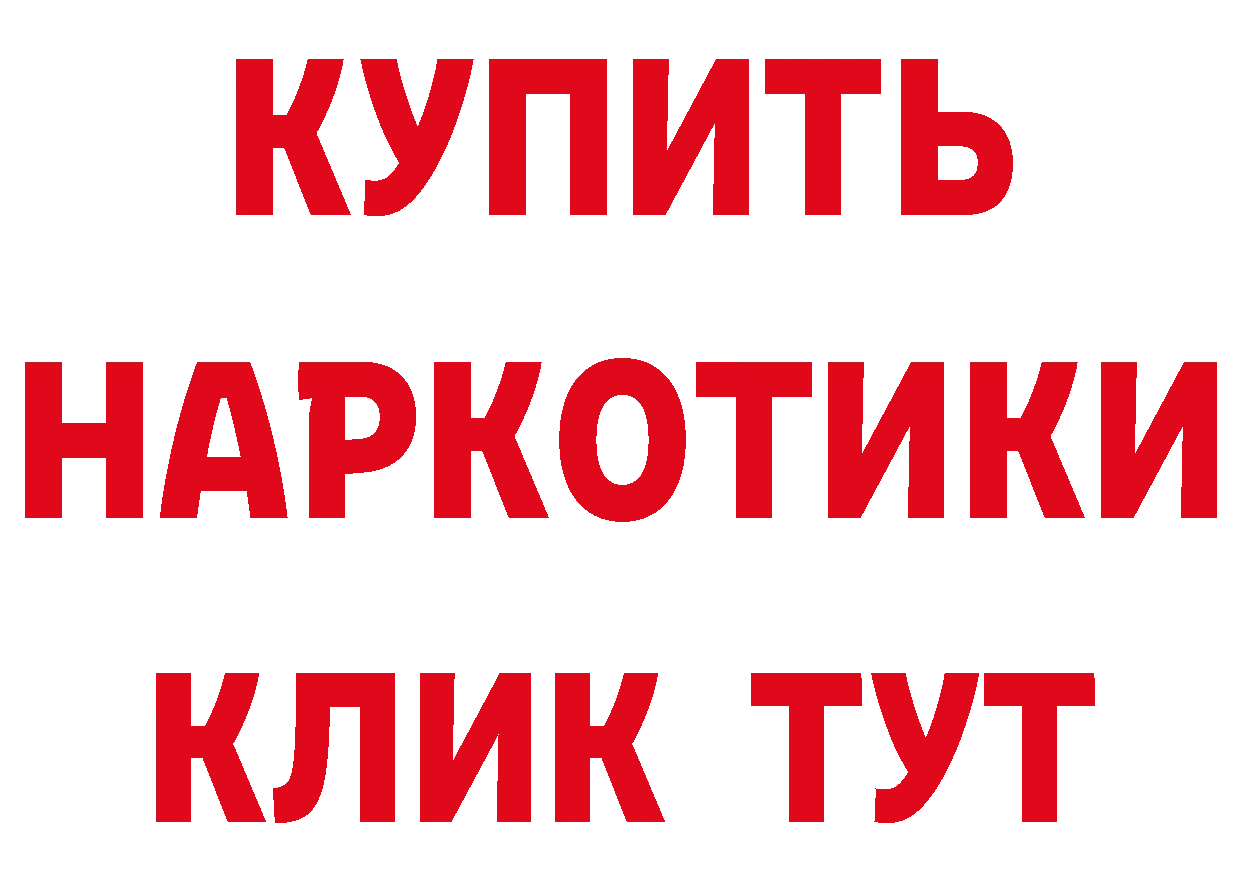 КУПИТЬ НАРКОТИКИ КЛИК ТУТ